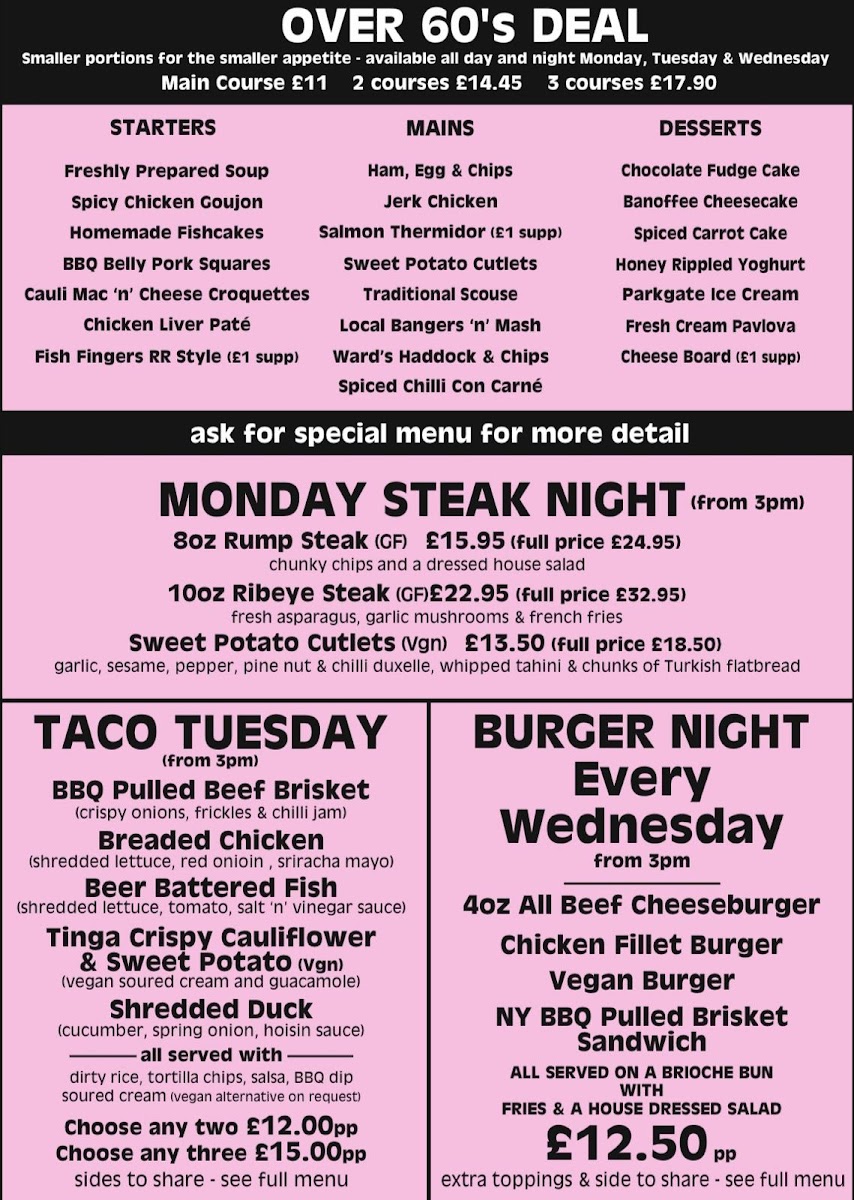 OVER 60's DEAL

Smaller portions for the smaller appetite - available all day and night Monday, Tuesday & Wednesday

Main Course £11 2 courses £14.45 3 courses £17.90

STARTERS

Freshly Prepared Soup
Spicy Chicken Goujon
Homemade Fishcakes
BBQ Belly Pork Squares
Cauli Mac 'n' Cheese Croquettes
Chicken Liver Paté
Fish Fingers RR Style (£1 supp)

MAINS

Ham, Egg & Chips
Jerk Chicken
Salmon Thermidor (£1 supp)
Sweet Potato Cutlets
Traditional Scouse
Local Bangers 'n' Mash
Ward's Haddock & Chips
Spiced Chilli Con Carné

DESSERTS

Chocolate Fudge Cake
Banoffee Cheesecake
Spiced Carrot Cake
Honey Rippled Yoghurt
Parkgate Ice Cream
Fresh Cream Pavlova
Cheese Board (£1 supp)

ask for special menu for more detail

MONDAY STEAK NIGHT (from 3pm)

8oz Rump Steak (GF) £15.95 (full price £24.95)
chunky chips and a dressed house salad

10oz Ribeye Steak (GF)£22.95 (full price £32.95)
fresh asparagus, garlic mushrooms & french fries

Sweet Potato Cutlets (Vgn) £13.50 (full price £18.50)
garlic, sesame, pepper, pine nut & chilli duxelle, whipped tahini & chunks of Turkish flatbread

TACO TUESDAY
(from 3pm)

BBQ Pulled Beef Brisket
(crispy onions, frickles & chilli jam)

Breaded Chicken
(shredded lettuce, red onioin , sriracha mayo)

Beer Battered Fish
(shredded lettuce, tomato, salt 'n' vinegar sauce)

Tinga Crispy Cauliflower & Sweet Potato (Vgn)
(vegan soured cream and guacamole)

Shredded Duck
(cucumber, spring onion, hoisin sauce)

all served with
dirty rice, tortilla chips, salsa, BBQ dip
soured cream (vegan alternative on request)

Choose any two £12.00pp
Choose any three £15.00pp
sides to share - see full menu

BURGER NIGHT
Every
Wednesday
from 3pm

4oz All Beef Cheeseburger
Chicken Fillet Burger
Vegan Burger
NY BBQ Pulled Brisket Sandwich

ALL SERVED ON A BRIOCHE BUN WITH FRIES & A HOUSE DRESSED SALAD

£12.50 pp

extra toppings & side to share - see full menu